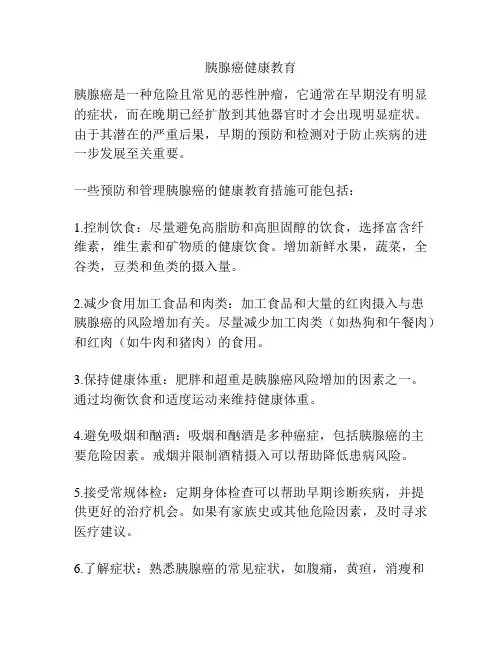 胰腺癌健康教育

胰腺癌是一种危险且常见的恶性肿瘤，它通常在早期没有明显的症状，而在晚期已经扩散到其他器官时才会出现明显症状。由于其潜在的严重后果，早期的预防和检测对于防止疾病的进一步发展至关重要。

一些预防和管理胰腺癌的健康教育措施可能包括：

1.控制饮食：尽量避免高脂肪和高胆固醇的饮食，选择富含纤维素，维生素和矿物质的健康饮食。增加新鲜水果，蔬菜，全谷类，豆类和鱼类的摄入量。

2.减少食用加工食品和肉类：加工食品和大量的红肉摄入与患胰腺癌的风险增加有关。尽量减少加工肉类（如热狗和午餐肉）和红肉（如牛肉和猪肉）的食用。

3.保持健康体重：肥胖和超重是胰腺癌风险增加的因素之一。通过均衡饮食和适度运动来维持健康体重。

4.避免吸烟和酗酒：吸烟和酗酒是多种癌症，包括胰腺癌的主要危险因素。戒烟并限制酒精摄入可以帮助降低患病风险。

5.接受常规体检：定期身体检查可以帮助早期诊断疾病，并提供更好的治疗机会。如果有家族史或其他危险因素，及时寻求医疗建议。

6.了解症状：熟悉胰腺癌的常见症状，如腹痛，黄疸，消瘦和